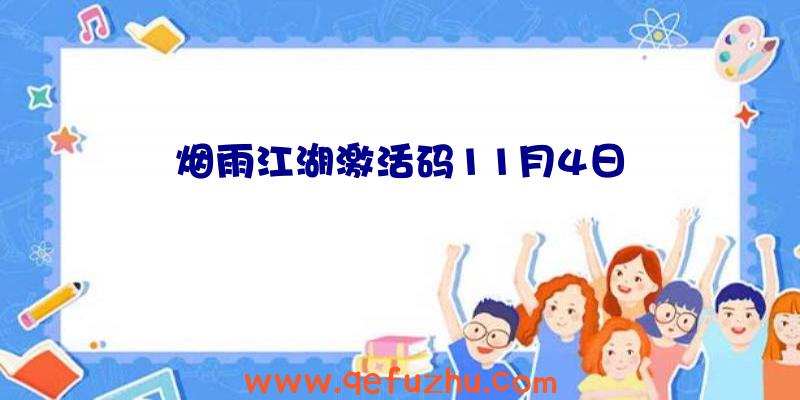 烟雨江湖激活码11月4日

www.qefuzhu.com